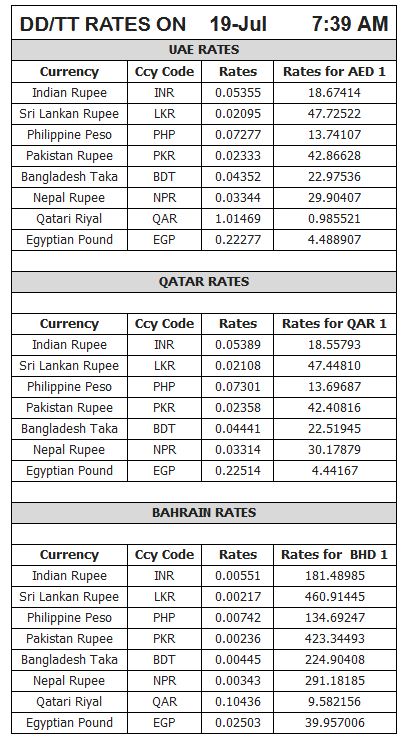 DD/TT RATES ON 19-Jul 7:39 AM

UAE RATES

| Currency | Ccy Code | Rates | Rates for AED 1 |
|---|---|---|---|
| Indian Rupee | INR | 0.05355 | 18.67414 |
| Sri Lankan Rupee | LKR | 0.02095 | 47.72522 |
| Philippine Peso | PHP | 0.07277 | 13.74107 |
| Pakistan Rupee | PKR | 0.02333 | 42.86628 |
| Bangladesh Taka | BDT | 0.04352 | 22.97536 |
| Nepal Rupee | NPR | 0.03344 | 29.90407 |
| Qatari Riyal | QAR | 1.01469 | 0.985521 |
| Egyptian Pound | EGP | 0.22277 | 4.488907 |

QATAR RATES

| Currency | Ccy Code | Rates | Rates for QAR 1 |
|---|---|---|---|
| Indian Rupee | INR | 0.05389 | 18.55793 |
| Sri Lankan Rupee | LKR | 0.02108 | 47.44810 |
| Philippine Peso | PHP | 0.07301 | 13.69687 |
| Pakistan Rupee | PKR | 0.02358 | 42.40816 |
| Bangladesh Taka | BDT | 0.04441 | 22.51945 |
| Nepal Rupee | NPR | 0.03314 | 30.17879 |
| Egyptian Pound | EGP | 0.22514 | 4.44167 |

BAHRAIN RATES

| Currency | Ccy Code | Rates | Rates for BHD 1 |
|---|---|---|---|
| Indian Rupee | INR | 0.00551 | 181.48985 |
| Sri Lankan Rupee | LKR | 0.00217 | 460.91445 |
| Philippine Peso | PHP | 0.00742 | 134.69247 |
| Pakistan Rupee | PKR | 0.00236 | 423.34493 |
| Bangladesh Taka | BDT | 0.00445 | 224.90408 |
| Nepal Rupee | NPR | 0.00343 | 291.18185 |
| Qatari Riyal | QAR | 0.10436 | 9.582156 |
| Egyptian Pound | EGP | 0.02503 | 39.957006 |